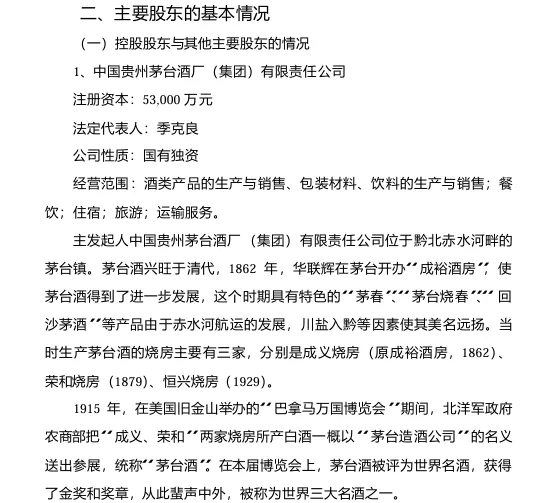 二、主要股东的基本情况

（一）控股股东与其他主要股东的情况

1、中国贵州茅台酒厂（集团）有限责任公司

注册资本：53,000 万元

法定代表人：季克良

公司性质：国有独资

经营范围：酒类产品的生产与销售、包装材料、饮料的生产与销售；餐饮；住宿；旅游；运输服务。

主发起人中国贵州茅台酒厂（集团）有限责任公司位于黔北赤水河畔的茅台镇。茅台酒兴旺于清代，1862 年，华联辉在茅台开办“成裕酒房”，使茅台酒得到了进一步发展，这个时期具有特色的“茅春”、“茅台烧春”、“回沙茅酒”等产品由于赤水河航运的发展，川盐入黔等因素使其美名远扬。当时生产茅台酒的烧房主要有三家，分别是成义烧房（原成裕酒房，1862）、荣和烧房（1879）、恒兴烧房（1929）。

1915 年，在美国旧金山举办的“巴拿马万国博览会”期间，北洋军政府农商部把“成义、荣和”两家烧房所产白酒一概以“茅台造酒公司”的名义送出参展，统称“茅台酒”。在本届博览会上，茅台酒被评为世界名酒，获得了金奖和奖章，从此蜚声中外，被称为世界三大名酒之一。